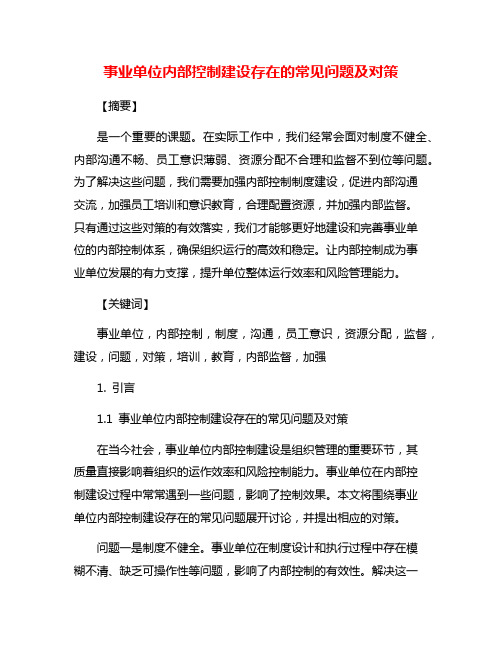 事业单位内部控制建设存在的常见问题及对策

【摘要】

是一个重要的课题。在实际工作中，我们经常会面对制度不健全、内部沟通不畅、员工意识薄弱、资源分配不合理和监督不到位等问题。为了解决这些问题，我们需要加强内部控制制度建设，促进内部沟通交流，加强员工培训和意识教育，合理配置资源，并加强内部监督。只有通过这些对策的有效落实，我们才能够更好地建设和完善事业单位的内部控制体系，确保组织运行的高效和稳定。让内部控制成为事业单位发展的有力支撑，提升单位整体运行效率和风险管理能力。

【关键词】

事业单位，内部控制，制度，沟通，员工意识，资源分配，监督，建设，问题，对策，培训，教育，内部监督，加强

1. 引言

1.1 事业单位内部控制建设存在的常见问题及对策

在当今社会，事业单位内部控制建设是组织管理的重要环节，其质量直接影响着组织的运作效率和风险控制能力。事业单位在内部控制建设过程中常常遇到一些问题，影响了控制效果。本文将围绕事业单位内部控制建设存在的常见问题展开讨论，并提出相应的对策。

问题一是制度不健全。事业单位在制度设计和执行过程中存在模糊不清、缺乏可操作性等问题，影响了内部控制的有效性。解决这一